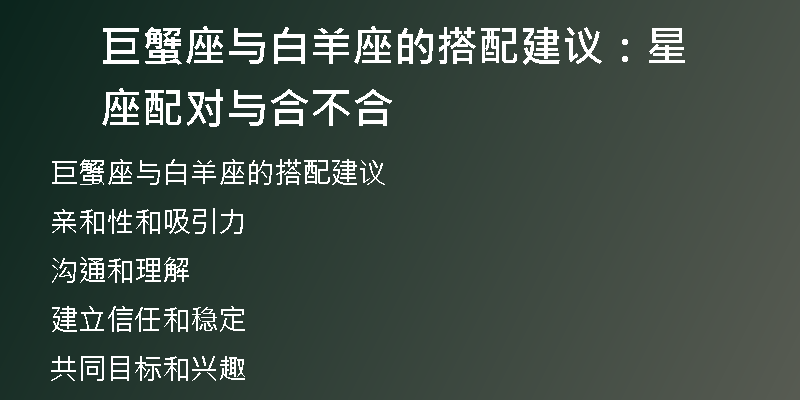 巨蟹座与白羊座的搭配建议：星座配对与合不合

巨蟹座与白羊座的搭配建议

亲和性和吸引力

沟通和理解

建立信任和稳定

共同目标和兴趣